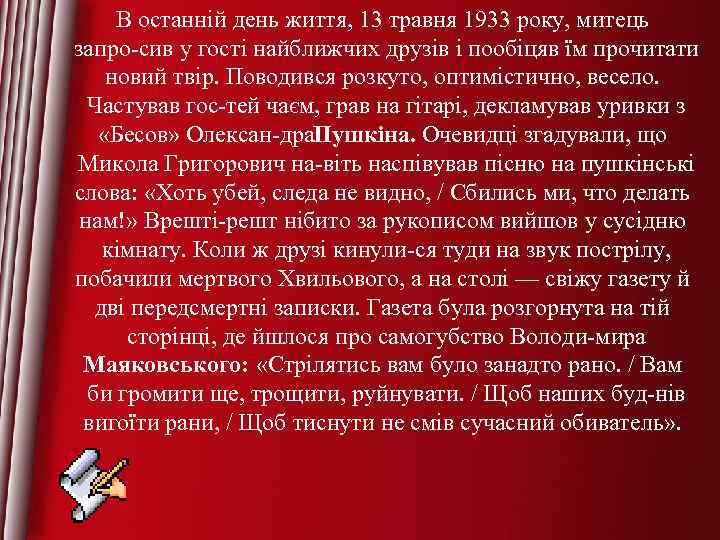 В останній день життя, 13 травня 1933 року, митець запро-сив у гості найближчих друзів і пообіцяв їм прочитати новий твір. Поводився розкуто, оптимістично, весело. Частував гос-тей чаєм, грав на гітарі, декламував уривки з «Бесов» Олексан-драПушкіна. Очевидці згадували, що Микола Григорович на-віть наспівував пісню на пушкінські слова: «Хоть убей, следа не видно, / Сбились ми, что делать нам!» Врешті-решт нібито за рукописом вийшов у сусідню кімнату. Коли ж друзі кинули-ся туди на звук пострілу, побачили мертвого Хвильового, а на столі — свіжу газету й дві передсмертні записки. Газета була розгорнута на тій сторінці, де йшлося про самогубство Володи-мира Маяковського: «Стрілятись вам було занадто рано. / Вам би громити ще, трощити, руйнувати. / Щоб наших буд-нів вигоїти рани, / Щоб тиснути не смів сучасний обиватель».